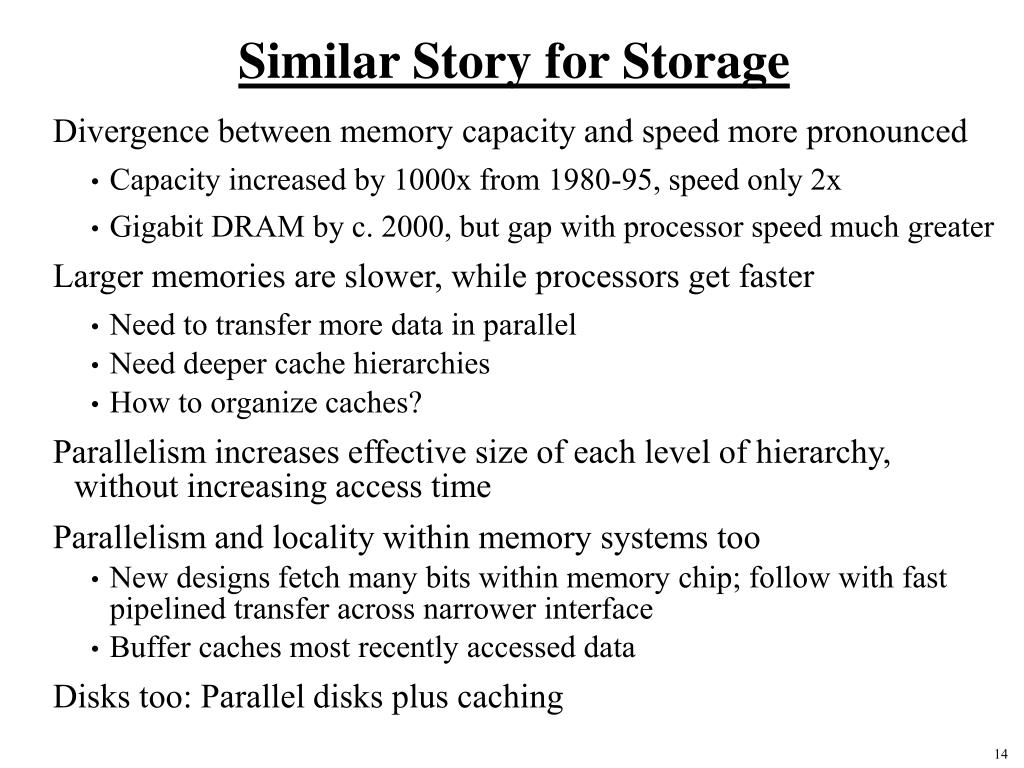 Similar Story for Storage

Divergence between memory capacity and speed more pronounced

• Capacity increased by 1000x from 1980-95, speed only 2x

• Gigabit DRAM by c. 2000, but gap with processor speed much greater

Larger memories are slower, while processors get faster

• Need to transfer more data in parallel

• Need deeper cache hierarchies

• How to organize caches?

Parallelism increases effective size of each level of hierarchy, without increasing access time

Parallelism and locality within memory systems too

• New designs fetch many bits within memory chip; follow with fast pipelined transfer across narrower interface

• Buffer caches most recently accessed data

Disks too: Parallel disks plus caching

14